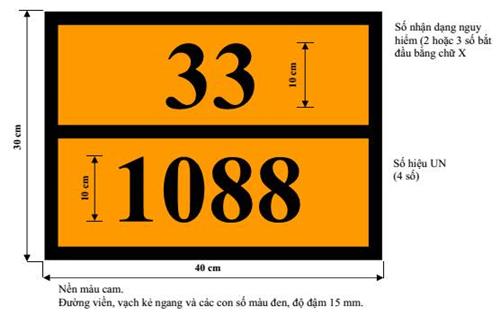 30 cm

33

10 cm

Số nhận dạng nguy hiểm (2 hoặc 3 số bắt đầu bằng chữ X

10 cm

1088

Số hiệu UN (4 số)

40 cm

Nền màu cam.
Đường viền, vạch kẻ ngang và các con số màu đen, độ đậm 15 mm.